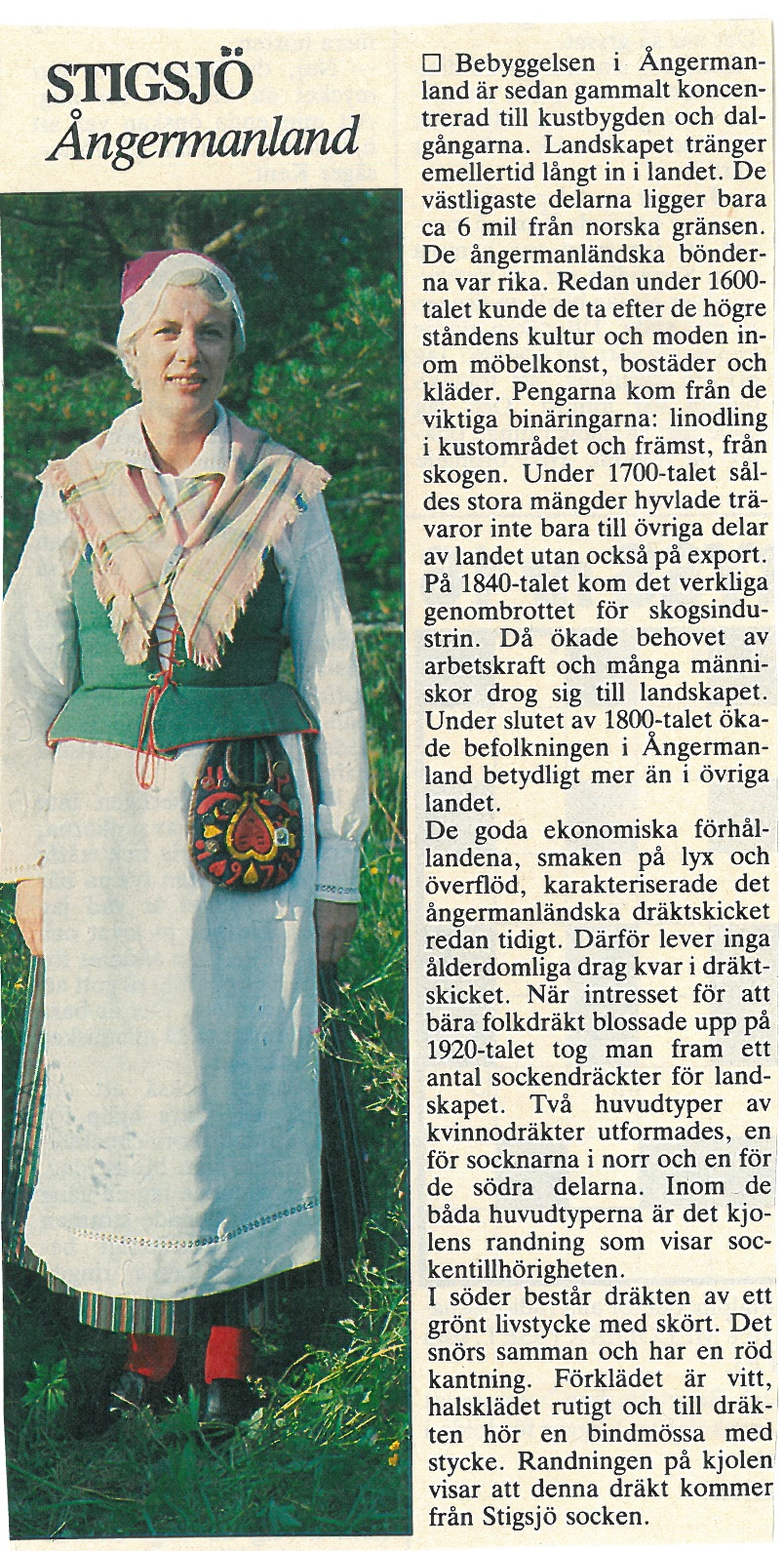 STIGSJÖ
Ångermanland

□ Bebyggelsen i Ångermanland är sedan gammalt koncentrerad till kustbygden och dalgångarna. Landskapet tränger emellertid långt in i landet. De västligaste delarna ligger bara ca 6 mil från norska gränsen. De ångermanländska bönderna var rika. Redan under 1600-talet kunde de ta efter de högre ståndens kultur och moden inom möbelkonst, bostäder och kläder. Pengarna kom från de viktiga binäringarna: linodling i kustområdet och främst, från skogen. Under 1700-talet såldes stora mängder hyvlade trävaror inte bara till övriga delar av landet utan också på export. På 1840-talet kom det verkliga genombrottet för skogsindustrin. Då ökade behovet av arbetskraft och många människor drog sig till landskapet. Under slutet av 1800-talet ökade befolkningen i Ångermanland betydligt mer än i övriga landet.
De goda ekonomiska förhållandena, smaken på lyx och överflöd, karakteriserade det ångermanländska dräktskicket redan tidigt. Därför lever inga ålderdomliga drag kvar i dräktskicket. När intresset för att bära folkdräkt blossade upp på 1920-talet tog man fram ett antal sockendräckter för landskapet. Två huvudtyper av kvinnodräkter utformades, en för socknarna i norr och en för de södra delarna. Inom de båda huvudtyperna är det kjolens randning som visar sockentillhörigheten.
I söder består dräkten av ett grönt livstycke med skört. Det snörs samman och har en röd kantning. Förklädet är vitt, halsklädet rutigt och till dräkten hör en bindmössa med stycke. Randningen på kjolen visar att denna dräkt kommer från Stigsjö socken.